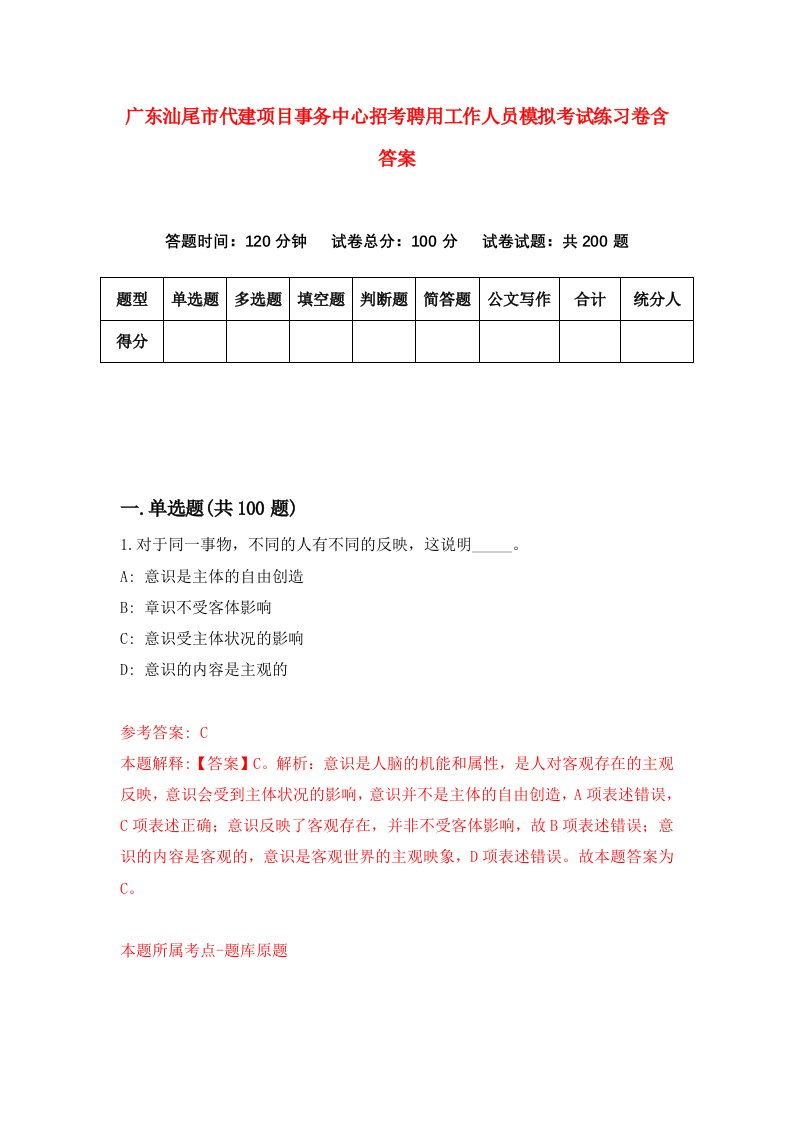 广东汕尾市代建项目事务中心招考聘用工作人员模拟考试练习卷含答案

答题时间：120 分钟　试卷总分：100 分　试卷试题：共 200 题

| 题型 | 单选题 | 多选题 | 填空题 | 判断题 | 简答题 | 公文写作 | 合计 | 统分人 |
|---|---|---|---|---|---|---|---|---|
| 得分 | | | | | | | | |

一.单选题(共 100 题)

1.对于同一事物，不同的人有不同的反映，这说明_____。

A: 意识是主体的自由创造

B: 章识不受客体影响

C: 意识受主体状况的影响

D: 意识的内容是主观的

参考答案: C

本题解释:【答案】C。解析：意识是人脑的机能和属性，是人对客观存在的主观反映，意识会受到主体状况的影响，意识并不是主体的自由创造，A 项表述错误，C 项表述正确；意识反映了客观存在，并非不受客体影响，故 B 项表述错误；意识的内容是客观的，意识是客观世界的主观映象，D 项表述错误。故本题答案为 C。

本题所属考点-题库原题